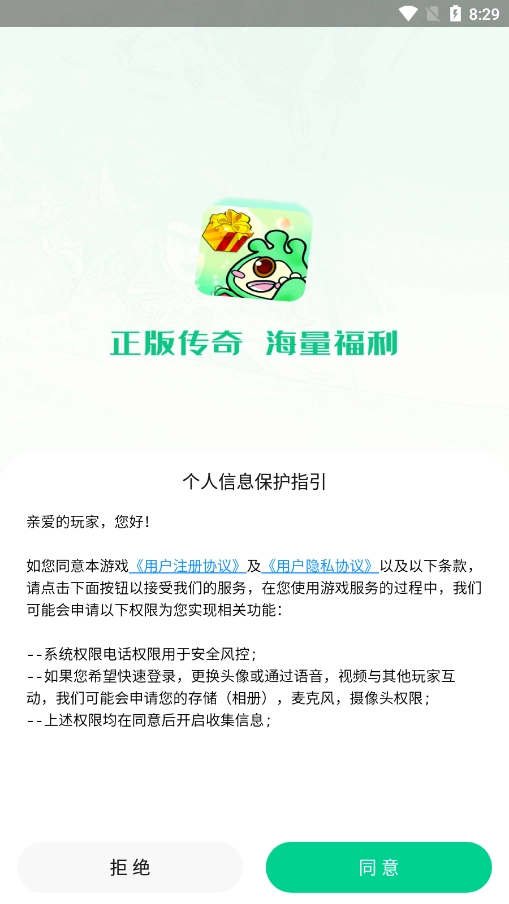 8:29

正版传奇 海量福利

个人信息保护指引

亲爱的玩家，您好！

如您同意本游戏《用户注册协议》及《用户隐私协议》以及以下条款，请点击下面按钮以接受我们的服务，在您使用游戏服务的过程中，我们可能会申请以下权限为您实现相关功能：

--系统权限电话权限用于安全风控；
--如果您希望快速登录，更换头像或通过语音，视频与其他玩家互动，我们可能会申请您的存储（相册），麦克风，摄像头权限；
--上述权限均在同意后开启收集信息；

拒绝

同意